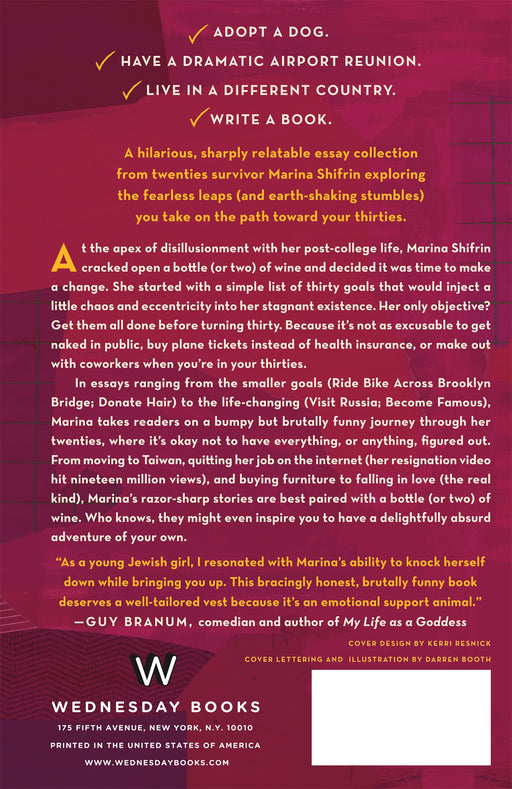 ✓ ADOPT A DOG.
✓ HAVE A DRAMATIC AIRPORT REUNION.
✓ LIVE IN A DIFFERENT COUNTRY.
✓ WRITE A BOOK.

A hilarious, sharply relatable essay collection from twenties survivor Marina Shifrin exploring the fearless leaps (and earth-shaking stumbles) you take on the path toward your thirties.

At the apex of disillusionment with her post-college life, Marina Shifrin cracked open a bottle (or two) of wine and decided it was time to make a change. She started with a simple list of thirty goals that would inject a little chaos and eccentricity into her stagnant existence. Her only objective? Get them all done before turning thirty. Because it's not as excusable to get naked in public, buy plane tickets instead of health insurance, or make out with coworkers when you're in your thirties.

In essays ranging from the smaller goals (Ride Bike Across Brooklyn Bridge; Donate Hair) to the life-changing (Visit Russia; Become Famous), Marina takes readers on a bumpy but brutally funny journey through her twenties, where it's okay not to have everything, or anything, figured out. From moving to Taiwan, quitting her job on the internet (her resignation video hit nineteen million views), and buying furniture to falling in love (the real kind), Marina's razor-sharp stories are best paired with a bottle (or two) of wine. Who knows, they might even inspire you to have a delightfully absurd adventure of your own.

"As a young Jewish girl, I resonated with Marina's ability to knock herself down while bringing you up. This bracingly honest, brutally funny book deserves a well-tailored vest because it's an emotional support animal."
—GUY BRANUM, comedian and author of My Life as a Goddess

COVER DESIGN BY KERRI RESNICK
COVER LETTERING AND ILLUSTRATION BY DARREN BOOTH

W
WEDNESDAY BOOKS
175 FIFTH AVENUE, NEW YORK, N.Y. 10010
PRINTED IN THE UNITED STATES OF AMERICA
WWW.WEDNESDAYBOOKS.COM